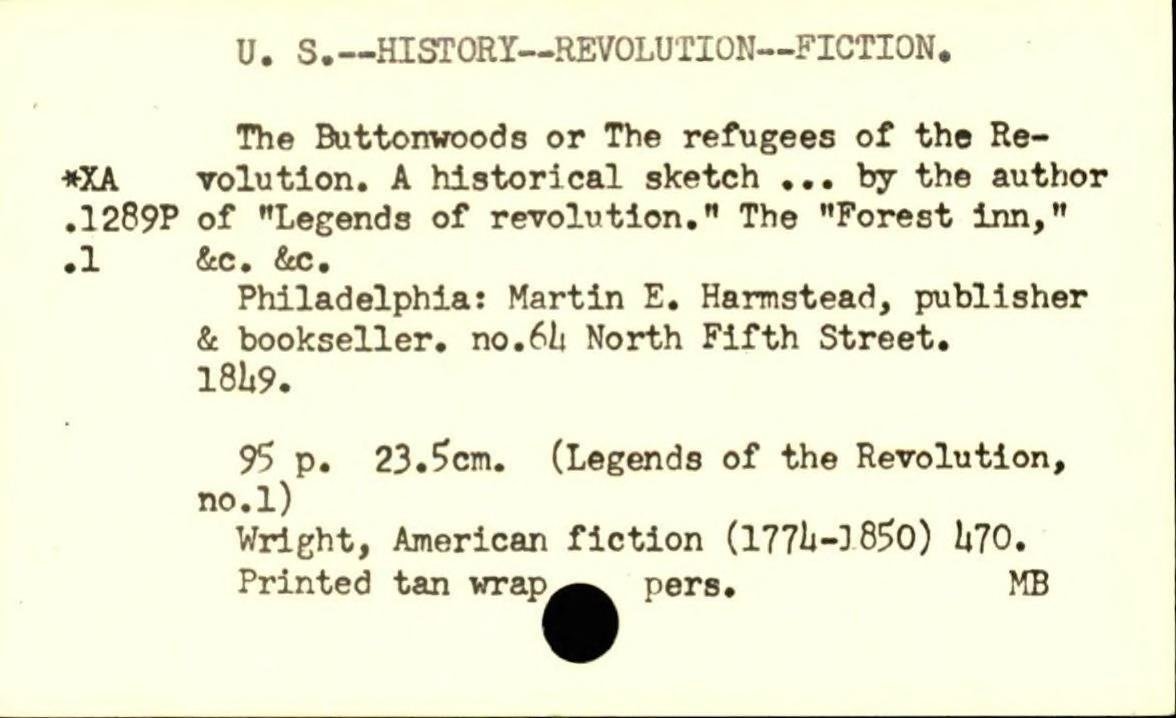 U. S.--HISTORY--REVOLUTION--FICTION.

*XA
.1289P
.1

The Buttonwoods or The refugees of the Revolution. A historical sketch ... by the author of "Legends of revolution." The "Forest inn," &c. &c.

Philadelphia: Martin E. Harmstead, publisher & bookseller. no.64 North Fifth Street. 1849.

95 p. 23.5cm. (Legends of the Revolution, no.1)

Wright, American fiction (1774-1850) 470.

Printed tan wrap pers. MB